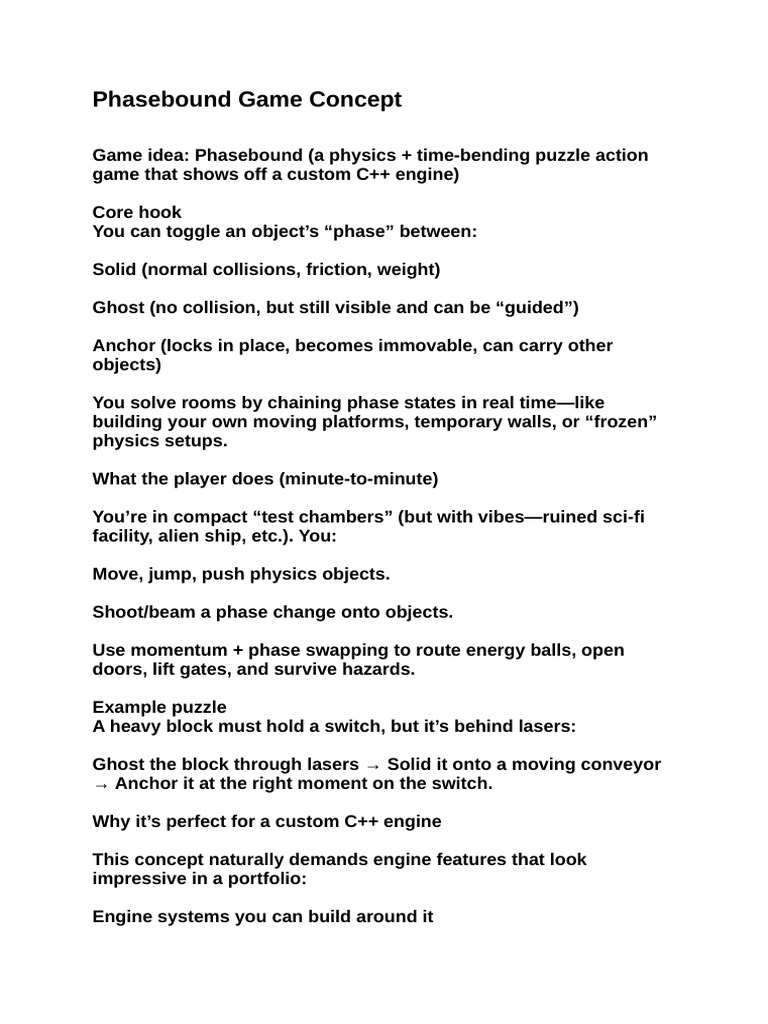 Phasebound Game Concept

Game idea: Phasebound (a physics + time-bending puzzle action game that shows off a custom C++ engine)

Core hook
You can toggle an object's "phase" between:

Solid (normal collisions, friction, weight)

Ghost (no collision, but still visible and can be "guided")

Anchor (locks in place, becomes immovable, can carry other objects)

You solve rooms by chaining phase states in real time—like building your own moving platforms, temporary walls, or "frozen" physics setups.

What the player does (minute-to-minute)

You're in compact "test chambers" (but with vibes—ruined sci-fi facility, alien ship, etc.). You:

Move, jump, push physics objects.

Shoot/beam a phase change onto objects.

Use momentum + phase swapping to route energy balls, open doors, lift gates, and survive hazards.

Example puzzle
A heavy block must hold a switch, but it's behind lasers:

Ghost the block through lasers → Solid it onto a moving conveyor → Anchor it at the right moment on the switch.

Why it's perfect for a custom C++ engine

This concept naturally demands engine features that look impressive in a portfolio:

Engine systems you can build around it